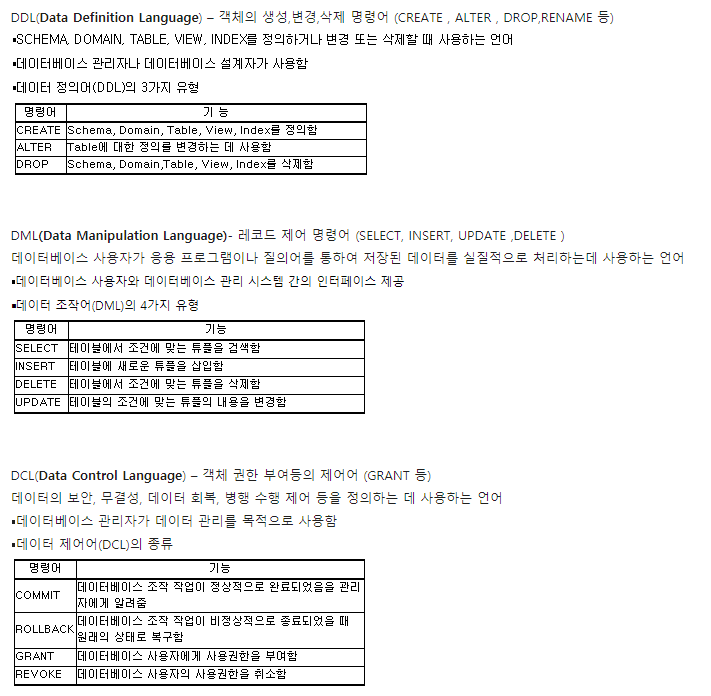 DDL(Data Definition Language) – 객체의 생성,변경,삭제 명령어 (CREATE , ALTER , DROP,RENAME 등)
▪SCHEMA, DOMAIN, TABLE, VIEW, INDEX를 정의하거나 변경 또는 삭제할 때 사용하는 언어
▪데이터베이스 관리자나 데이터베이스 설계자가 사용함
▪데이터 정의어(DDL)의 3가지 유형

| 명령어 | 기 능 |
|---|---|
| CREATE | Schema, Domain, Table, View, Index를 정의함 |
| ALTER | Table에 대한 정의를 변경하는 데 사용함 |
| DROP | Schema, Domain,Table, View, Index를 삭제함 |

DML(Data Manipulation Language)- 레코드 제어 명령어 (SELECT, INSERT, UPDATE ,DELETE )
데이터베이스 사용자가 응용 프로그램이나 질의어를 통하여 저장된 데이터를 실질적으로 처리하는데 사용하는 언어
▪데이터베이스 사용자와 데이터베이스 관리 시스템 간의 인터페이스 제공
▪데이터 조작어(DML)의 4가지 유형

| 명령어 | 기능 |
|---|---|
| SELECT | 테이블에서 조건에 맞는 튜플을 검색함 |
| INSERT | 테이블에 새로운 튜플을 삽입함 |
| DELETE | 테이블에서 조건에 맞는 튜플을 삭제함 |
| UPDATE | 테이블의 조건에 맞는 튜플의 내용을 변경함 |

DCL(Data Control Language) – 객체 권한 부여등의 제어어 (GRANT 등)
데이터의 보안, 무결성, 데이터 회복, 병행 수행 제어 등을 정의하는 데 사용하는 언어
▪데이터베이스 관리자가 데이터 관리를 목적으로 사용함
▪데이터 제어어(DCL)의 종류

| 명령어 | 기능 |
|---|---|
| COMMIT | 데이터베이스 조작 작업이 정상적으로 완료되었음을 관리자에게 알려줌 |
| ROLLBACK | 데이터베이스 조작 작업이 비정상적으로 종료되었을 때 원래의 상태로 복구함 |
| GRANT | 데이터베이스 사용자에게 사용권한을 부여함 |
| REVOKE | 데이터베이스 사용자의 사용권한을 취소함 |